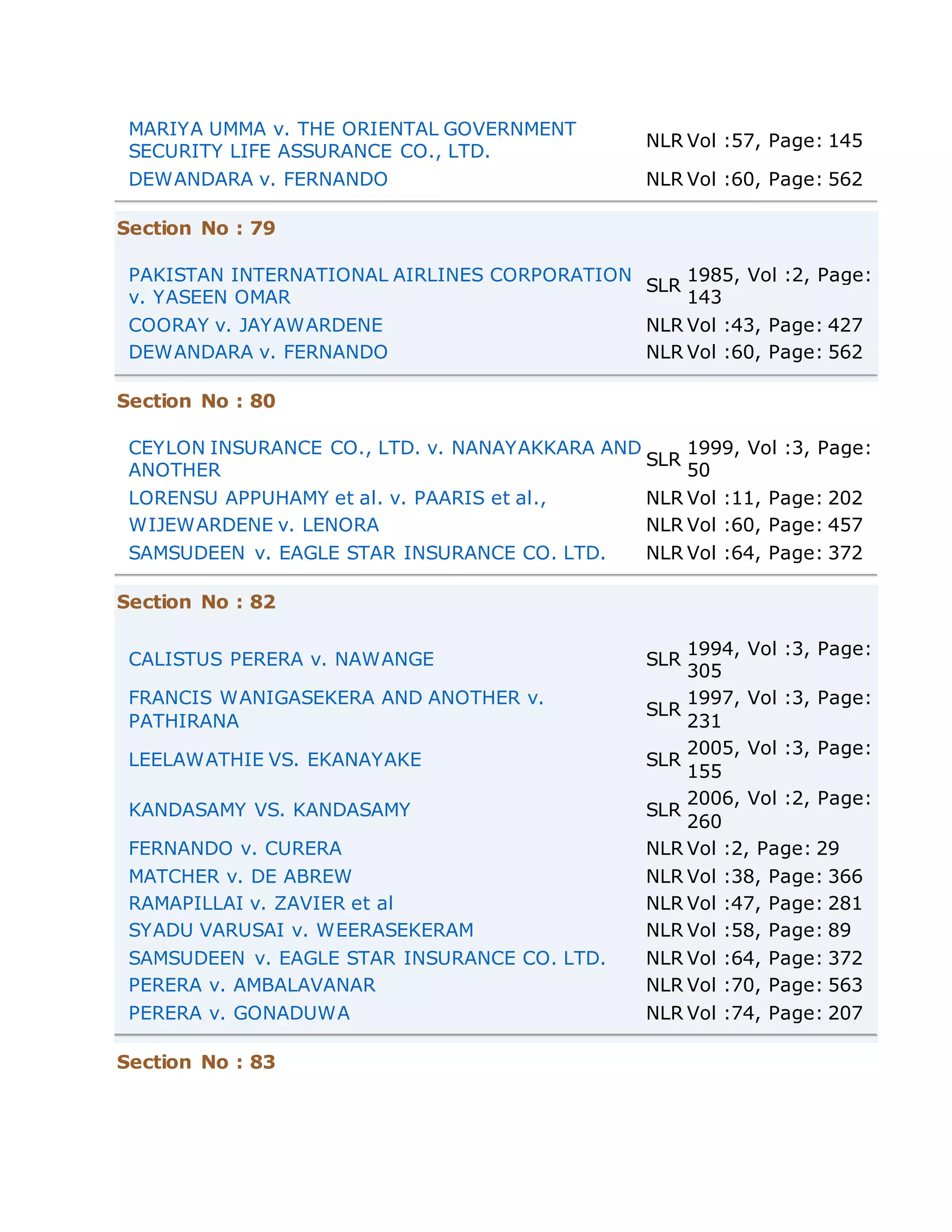 | | | |
|---|---|---|
| MARIYA UMMA v. THE ORIENTAL GOVERNMENT SECURITY LIFE ASSURANCE CO., LTD. | NLR | Vol :57, Page: 145 |
| DEWANDARA v. FERNANDO | NLR | Vol :60, Page: 562 |

Section No : 79

| | | |
|---|---|---|
| PAKISTAN INTERNATIONAL AIRLINES CORPORATION v. YASEEN OMAR | SLR | 1985, Vol :2, Page: 143 |
| COORAY v. JAYAWARDENE | NLR | Vol :43, Page: 427 |
| DEWANDARA v. FERNANDO | NLR | Vol :60, Page: 562 |

Section No : 80

| | | |
|---|---|---|
| CEYLON INSURANCE CO., LTD. v. NANAYAKKARA AND ANOTHER | SLR | 1999, Vol :3, Page: 50 |
| LORENSU APPUHAMY et al. v. PAARIS et al., | NLR | Vol :11, Page: 202 |
| WIJEWARDENE v. LENORA | NLR | Vol :60, Page: 457 |
| SAMSUDEEN v. EAGLE STAR INSURANCE CO. LTD. | NLR | Vol :64, Page: 372 |

Section No : 82

| | | |
|---|---|---|
| CALISTUS PERERA v. NAWANGE | SLR | 1994, Vol :3, Page: 305 |
| FRANCIS WANIGASEKERA AND ANOTHER v. PATHIRANA | SLR | 1997, Vol :3, Page: 231 |
| LEELAWATHIE VS. EKANAYAKE | SLR | 2005, Vol :3, Page: 155 |
| KANDASAMY VS. KANDASAMY | SLR | 2006, Vol :2, Page: 260 |
| FERNANDO v. CURERA | NLR | Vol :2, Page: 29 |
| MATCHER v. DE ABREW | NLR | Vol :38, Page: 366 |
| RAMAPILLAI v. ZAVIER et al | NLR | Vol :47, Page: 281 |
| SYADU VARUSAI v. WEERASEKERAM | NLR | Vol :58, Page: 89 |
| SAMSUDEEN v. EAGLE STAR INSURANCE CO. LTD. | NLR | Vol :64, Page: 372 |
| PERERA v. AMBALAVANAR | NLR | Vol :70, Page: 563 |
| PERERA v. GONADUWA | NLR | Vol :74, Page: 207 |

Section No : 83